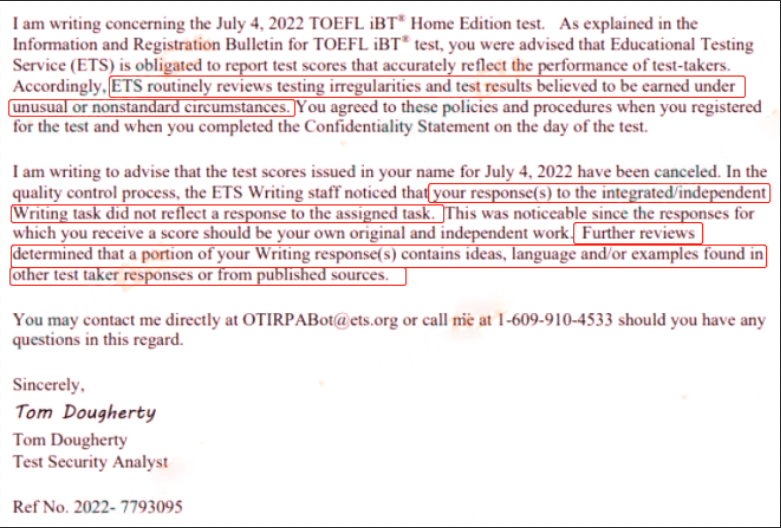 I am writing concerning the July 4, 2022 TOEFL iBT® Home Edition test. As explained in the Information and Registration Bulletin for TOEFL iBT® test, you were advised that Educational Testing Service (ETS) is obligated to report test scores that accurately reflect the performance of test-takers. Accordingly, ETS routinely reviews testing irregularities and test results believed to be earned under unusual or nonstandard circumstances. You agreed to these policies and procedures when you registered for the test and when you completed the Confidentiality Statement on the day of the test.

I am writing to advise that the test scores issued in your name for July 4, 2022 have been canceled. In the quality control process, the ETS Writing staff noticed that your response(s) to the integrated/independent Writing task did not reflect a response to the assigned task. This was noticeable since the responses for which you receive a score should be your own original and independent work. Further reviews determined that a portion of your Writing response(s) contains ideas, language and/or examples found in other test taker responses or from published sources.

You may contact me directly at OTIRPABot@ets.org or call me at 1-609-910-4533 should you have any questions in this regard.

Sincerely,

Tom Dougherty

Tom Dougherty
Test Security Analyst

Ref No. 2022- 7793095